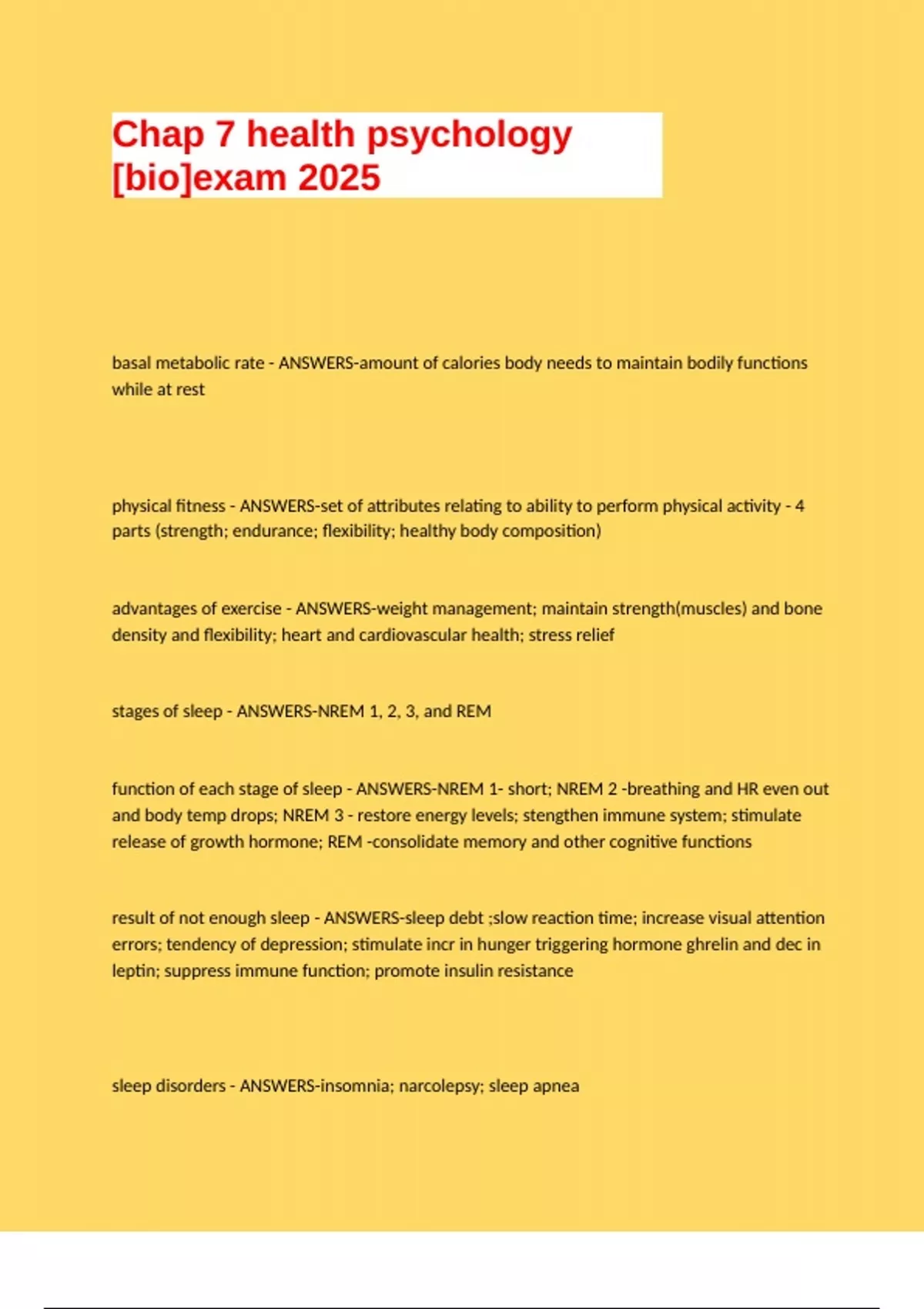 Chap 7 health psychology [bio]exam 2025

basal metabolic rate - ANSWERS-amount of calories body needs to maintain bodily functions while at rest

physical fitness - ANSWERS-set of attributes relating to ability to perform physical activity - 4 parts (strength; endurance; flexibility; healthy body composition)

advantages of exercise - ANSWERS-weight management; maintain strength(muscles) and bone density and flexibility; heart and cardiovascular health; stress relief

stages of sleep - ANSWERS-NREM 1, 2, 3, and REM

function of each stage of sleep - ANSWERS-NREM 1- short; NREM 2 -breathing and HR even out and body temp drops; NREM 3 - restore energy levels; stengthen immune system; stimulate release of growth hormone; REM -consolidate memory and other cognitive functions

result of not enough sleep - ANSWERS-sleep debt ;slow reaction time; increase visual attention errors; tendency of depression; stimulate incr in hunger triggering hormone ghrelin and dec in leptin; suppress immune function; promote insulin resistance

sleep disorders - ANSWERS-insomnia; narcolepsy; sleep apnea